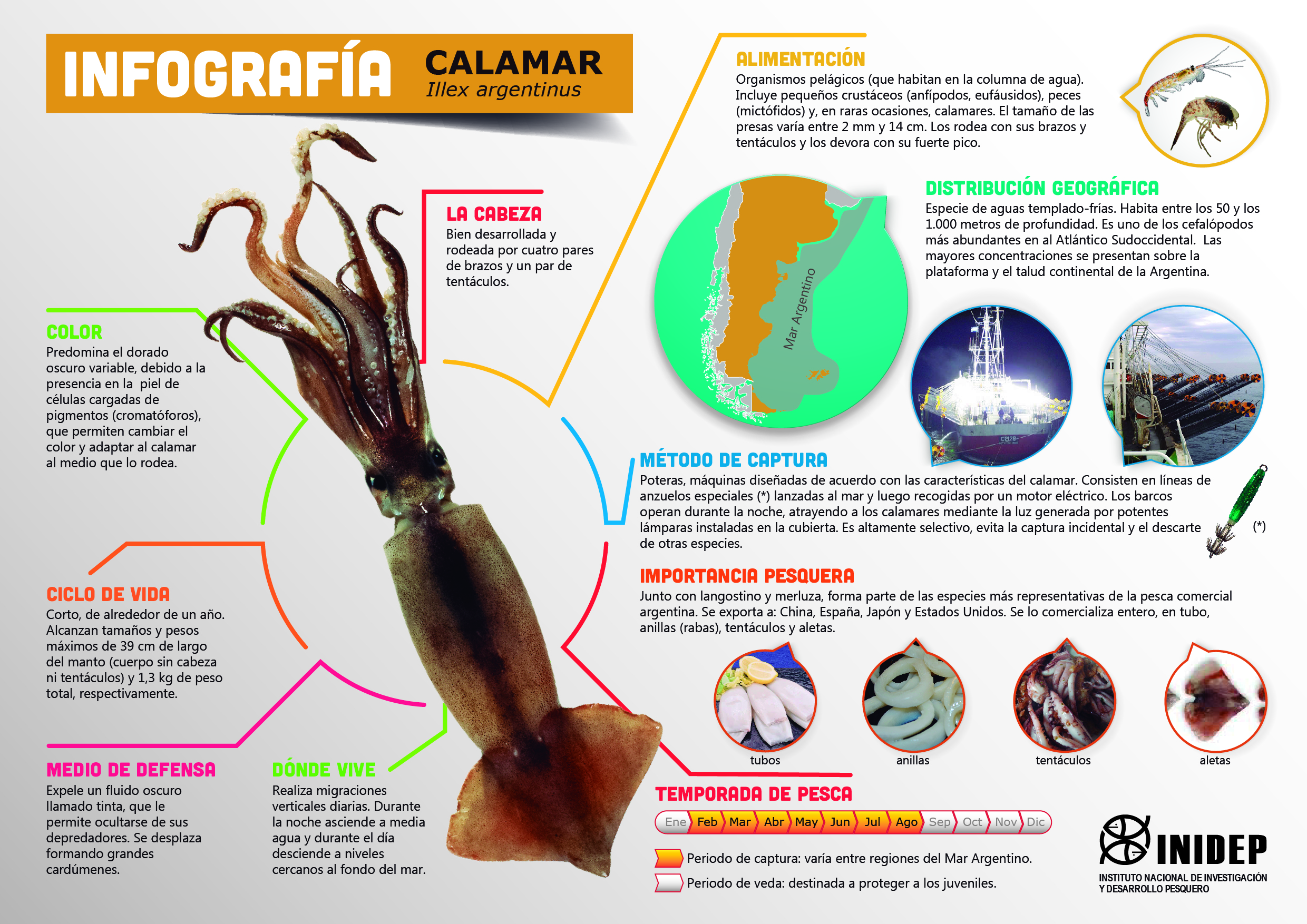 INFOGRAFÍA CALAMAR
Illex argentinus

LA CABEZA
Bien desarrollada y rodeada por cuatro pares de brazos y un par de tentáculos.

COLOR
Predomina el dorado oscuro variable, debido a la presencia en la piel de células cargadas de pigmentos (cromatóforos), que permiten cambiar el color y adaptar al calamar al medio que lo rodea.

CICLO DE VIDA
Corto, de alrededor de un año. Alcanzan tamaños y pesos máximos de 39 cm de largo del manto (cuerpo sin cabeza ni tentáculos) y 1,3 kg de peso total, respectivamente.

MEDIO DE DEFENSA
Expele un fluido oscuro llamado tinta, que le permite ocultarse de sus depredadores. Se desplaza formando grandes cardúmenes.

DÓNDE VIVE
Realiza migraciones verticales diarias. Durante la noche asciende a media agua y durante el día desciende a niveles cercanos al fondo del mar.

ALIMENTACIÓN
Organismos pelágicos (que habitan en la columna de agua). Incluye pequeños crustáceos (anfípodos, eufáusidos), peces (mictófidos) y, en raras ocasiones, calamares. El tamaño de las presas varía entre 2 mm y 14 cm. Los rodea con sus brazos y tentáculos y los devora con su fuerte pico.

Mar Argentino

DISTRIBUCIÓN GEOGRÁFICA
Especie de aguas templado-frías. Habita entre los 50 y los 1.000 metros de profundidad. Es uno de los cefalópodos más abundantes en al Atlántico Sudoccidental. Las mayores concentraciones se presentan sobre la plataforma y el talud continental de la Argentina.

MÉTODO DE CAPTURA
Poteras, máquinas diseñadas de acuerdo con las características del calamar. Consisten en líneas de anzuelos especiales (*) lanzadas al mar y luego recogidas por un motor eléctrico. Los barcos operan durante la noche, atrayendo a los calamares mediante la luz generada por potentes lámparas instaladas en la cubierta. Es altamente selectivo, evita la captura incidental y el descarte de otras especies.
(*)

IMPORTANCIA PESQUERA
Junto con langostino y merluza, forma parte de las especies más representativas de la pesca comercial argentina. Se exporta a: China, España, Japón y Estados Unidos. Se lo comercializa entero, en tubo, anillas (rabas), tentáculos y aletas.

tubos
anillas
tentáculos
aletas

TEMPORADA DE PESCA
Ene Feb Mar Abr May Jun Jul Ago Sep Oct Nov Dic
Periodo de captura: varía entre regiones del Mar Argentino.
Periodo de veda: destinada a proteger a los juveniles.

INIDEP
INSTITUTO NACIONAL DE INVESTIGACIÓN Y DESARROLLO PESQUERO